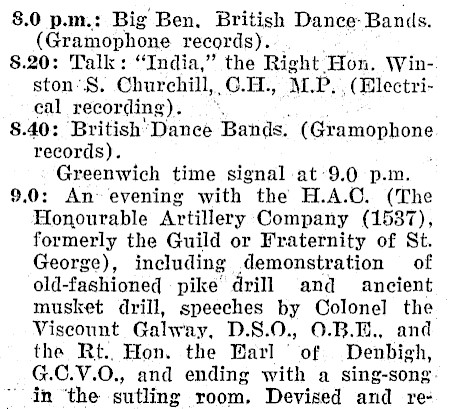 8.0 p.m.: Big Ben. British Dance Bands. (Gramophone records).

8.20: Talk: "India," the Right Hon. Winston S. Churchill, C.H., M.P. (Electrical recording).

8.40: British Dance Bands. (Gramophone records).

Greenwich time signal at 9.0 p.m.

9.0: An evening with the H.A.C. (The Honourable Artillery Company (1537), formerly the Guild or Fraternity of St. George), including demonstration of old-fashioned pike drill and ancient musket drill, speeches by Colonel the Viscount Galway, D.S.O., O.B.E., and the Rt. Hon. the Earl of Denbigh, G.C.V.O., and ending with a sing-song in the sutling room. Devised and re-